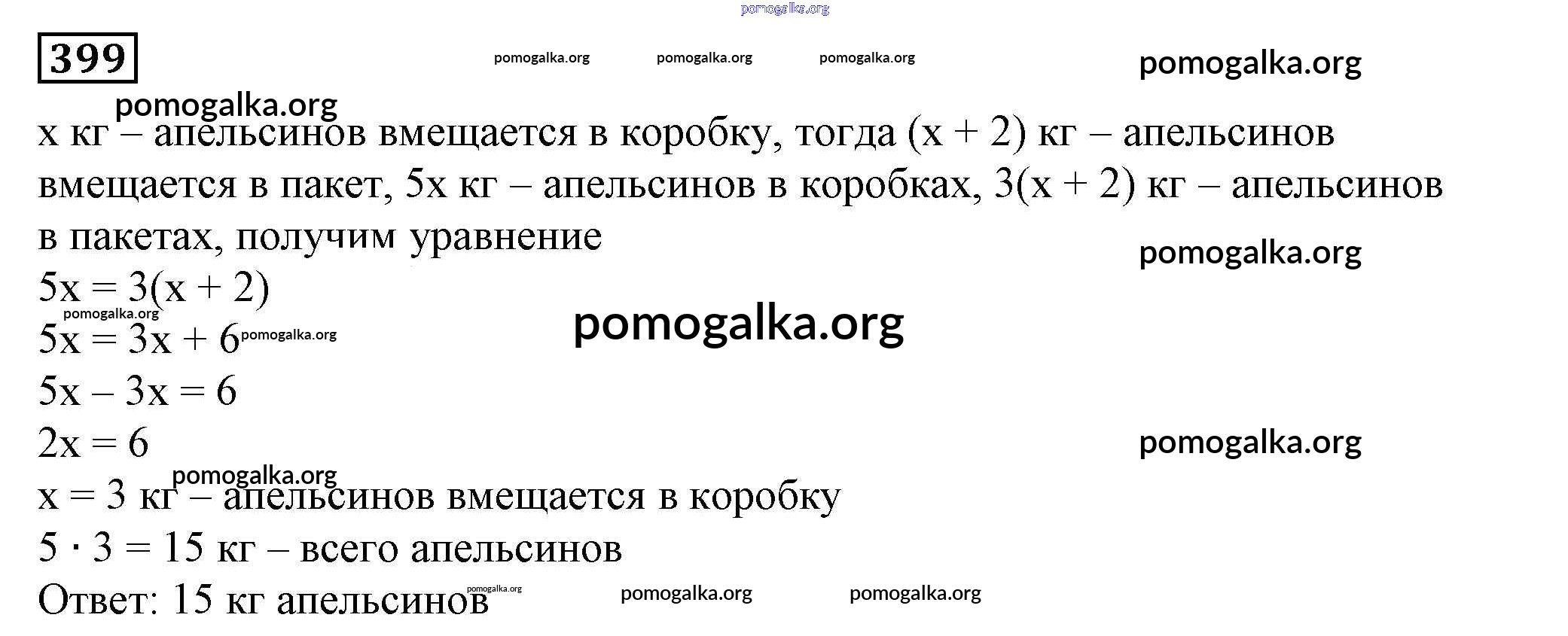 pomogalka.org

399

pomogalka.org pomogalka.org pomogalka.org pomogalka.org

pomogalka.org

x кг – апельсинов вмещается в коробку, тогда (x + 2) кг – апельсинов вмещается в пакет, 5x кг – апельсинов в коробках, 3(x + 2) кг – апельсинов в пакетах, получим уравнение

pomogalka.org

$5x = 3(x + 2)$

pomogalka.org

$5x = 3x + 6$ pomogalka.org

pomogalka.org

$5x – 3x = 6$

$2x = 6$

pomogalka.org

pomogalka.org

x = 3 кг – апельсинов вмещается в коробку

$5 \cdot 3 = 15$ кг – всего апельсинов

Ответ: 15 кг апельсинов pomogalka.org pomogalka.org pomogalka.org